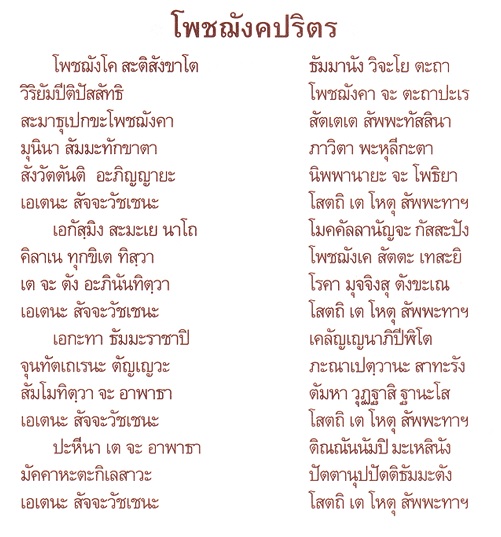 โพชฌังคปริตร

โพชฌังโค สะติสังขาโต ธัมมานัง วิจะโย ตะถา
วิริยัมปีติปัสสัทธิ โพชฌังคา จะ ตะถาปะเร
สะมาธุเปกขะโพชฌังคา สัตเตเต สัพพะทัสสินา
มุนินา สัมมะทักขาตา ภาวิตา พะหุลีกะตา
สังวัตตันติ อะภิญญายะ นิพพานายะ จะ โพธิยา
เอเตนะ สัจจะวัชเชนะ โสตถิ เต โหตุ สัพพะทาฯ

เอกัสฺมิง สะมะเย นาโถ โมคคัลลานัญจะ กัสสะปัง
คิลาเน ทุกขิเต ทิสฺวา โพชฌังเค สัตตะ เทสะยิ
เต จะ ตัง อะภินันทิตฺวา โรคา มุจจิงสุ ตังขะเณ
เอเตนะ สัจจะวัชเชนะ โสตถิ เต โหตุ สัพพะทาฯ

เอกะทา ธัมมะราชาปิ เคลัญเญนาภิปีฬิโต
จุนทัตเถเรนะ ตัญเญวะ ภะณาเปตฺวานะ สาทะรัง
สัมโมทิตฺวา จะ อาพาธา ตัมหา วุฏฐาสิ ฐานะโส
เอเตนะ สัจจะวัชเชนะ โสตถิ เต โหตุ สัพพะทาฯ

ปะหีนา เต จะ อาพาธา ติณณันนัมปิ มะเหสินัง
มัคคาหะตะกิเลสาวะ ปัตตานุปปัตติธัมมะตัง
เอเตนะ สัจจะวัชเชนะ โสตถิ เต โหตุ สัพพะทาฯ